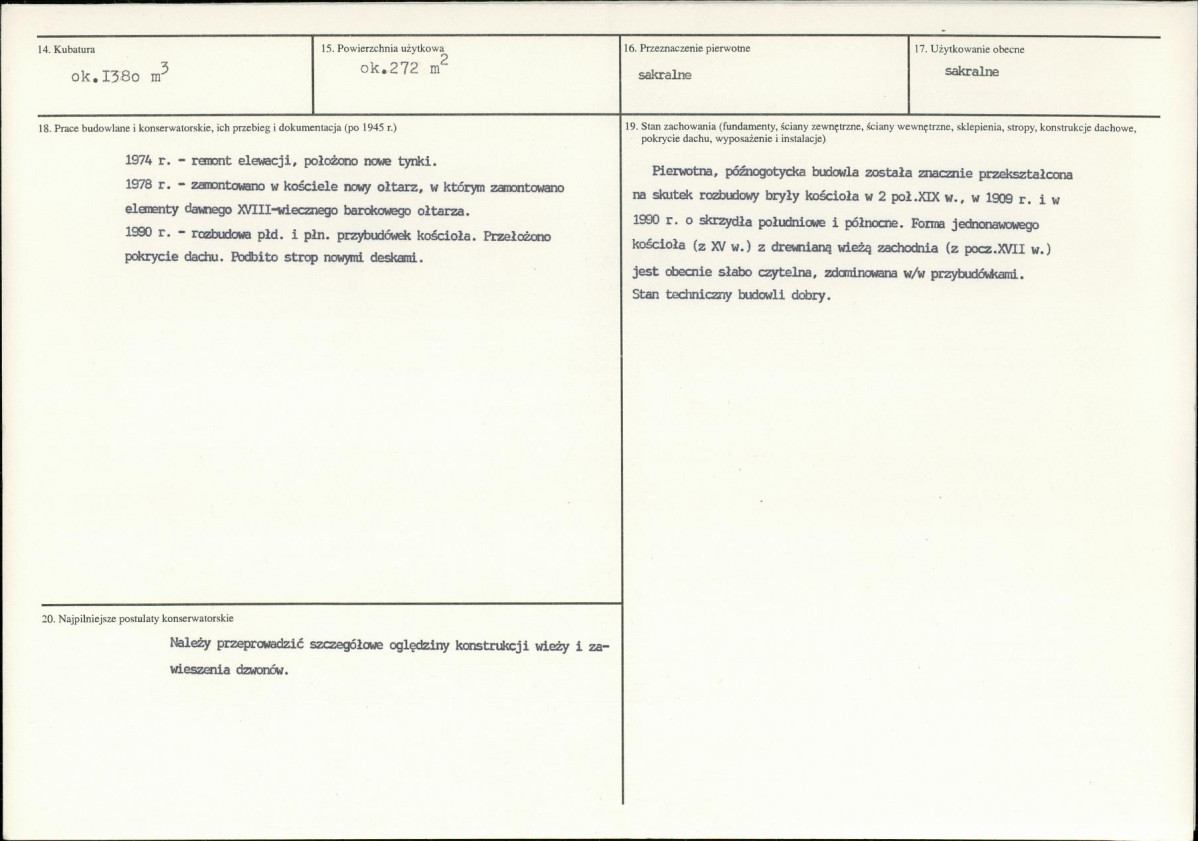 14. Kubatura

ok.I38o $m^3$

15. Powierzchnia użytkowa

ok.272 $m^2$

16. Przeznaczenie pierwotne

sakralne

17. Użytkowanie obecne

sakralne

18. Prace budowlane i konserwatorskie, ich przebieg i dokumentacja (po 1945 r.)

1974 r. - remont elewacji, położono nowe tynki.

1978 r. - zamontowano w kościele nowy ołtarz, w którym zamontowano elementy dawnego XVIII-wiecznego barokowego ołtarza.

1990 r. - rozbudowa płd. i płn. przybudówek kościoła. Przełożono pokrycie dachu. Podbito strop nowymi deskami.

19. Stan zachowania (fundamenty, ściany zewnętrzne, ściany wewnętrzne, sklepienia, stropy, konstrukcje dachowe, pokrycie dachu, wyposażenie i instalacje)

Pierwotna, późnogotycka budowla została znacznie przekształcona na skutek rozbudowy bryły kościoła w 2 poł.XIX w., w 1909 r. i w 1990 r. o skrzydła południowe i północne. Forma jednonawowego kościoła (z XV w.) z drewnianą wieżą zachodnia (z pocz.XVII w.) jest obecnie słabo czytelna, zdominowana w/w przybudówkami. Stan techniczny budowli dobry.

20. Najpilniejsze postulaty konserwatorskie

Należy przeprowadzić szczegółowe oględziny konstrukcji wieży i zawieszenia dzwonów.